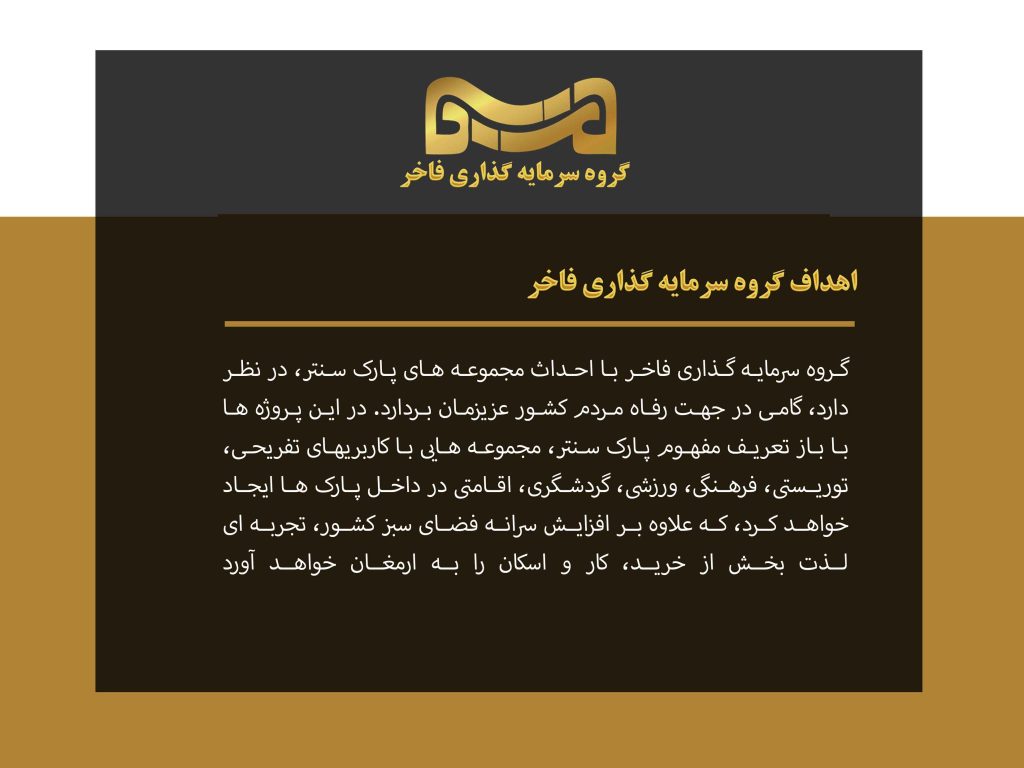 گروه سرمایه گذاری فاخر

اهداف گروه سرمایه گذاری فاخر

گروه سرمایه گذاری فاخر با احداث مجموعه های پارک سنتر، در نظر دارد، گامی در جهت رفاه مردم کشور عزیزمان بردارد. در این پروژه ها با باز تعریف مفهوم پارک سنتر، مجموعه هایی با کاربریهای تفریحی، توریستی، فرهنگی، ورزشی، گردشگری، اقامتی در داخل پارک ها ایجاد خواهد کرد، که علاوه بر افزایش سرانه فضای سبز کشور، تجربه ای لذت بخش از خرید، کار و اسکان را به ارمغان خواهد آورد